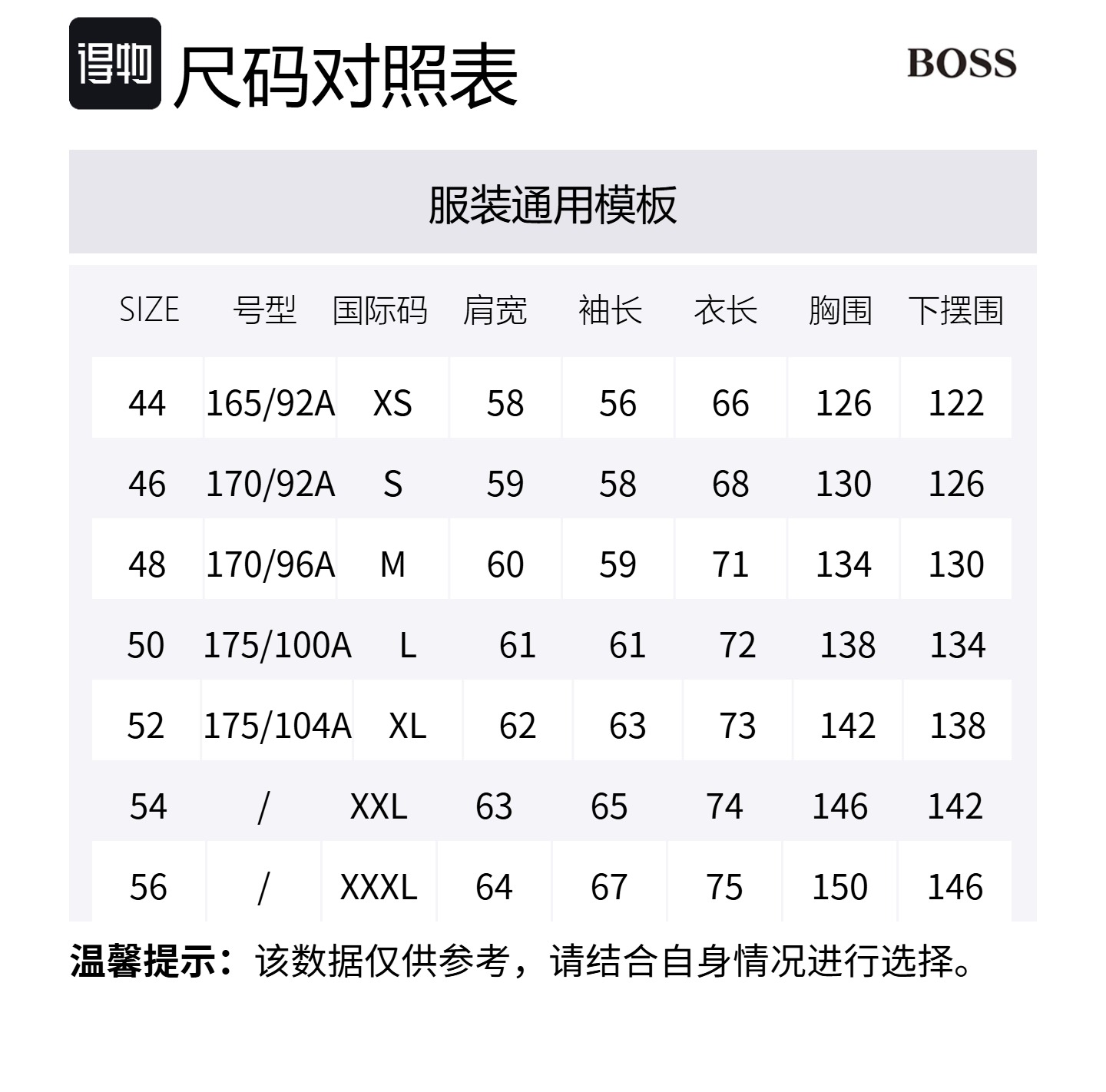 得物 尺码对照表

BOSS

服装通用模板

| SIZE | 号型 | 国际码 | 肩宽 | 袖长 | 衣长 | 胸围 | 下摆围 |
|---|---|---|---|---|---|---|---|
| 44 | 165/92A | XS | 58 | 56 | 66 | 126 | 122 |
| 46 | 170/92A | S | 59 | 58 | 68 | 130 | 126 |
| 48 | 170/96A | M | 60 | 59 | 71 | 134 | 130 |
| 50 | 175/100A | L | 61 | 61 | 72 | 138 | 134 |
| 52 | 175/104A | XL | 62 | 63 | 73 | 142 | 138 |
| 54 | / | XXL | 63 | 65 | 74 | 146 | 142 |
| 56 | / | XXXL | 64 | 67 | 75 | 150 | 146 |

温馨提示：该数据仅供参考，请结合自身情况进行选择。